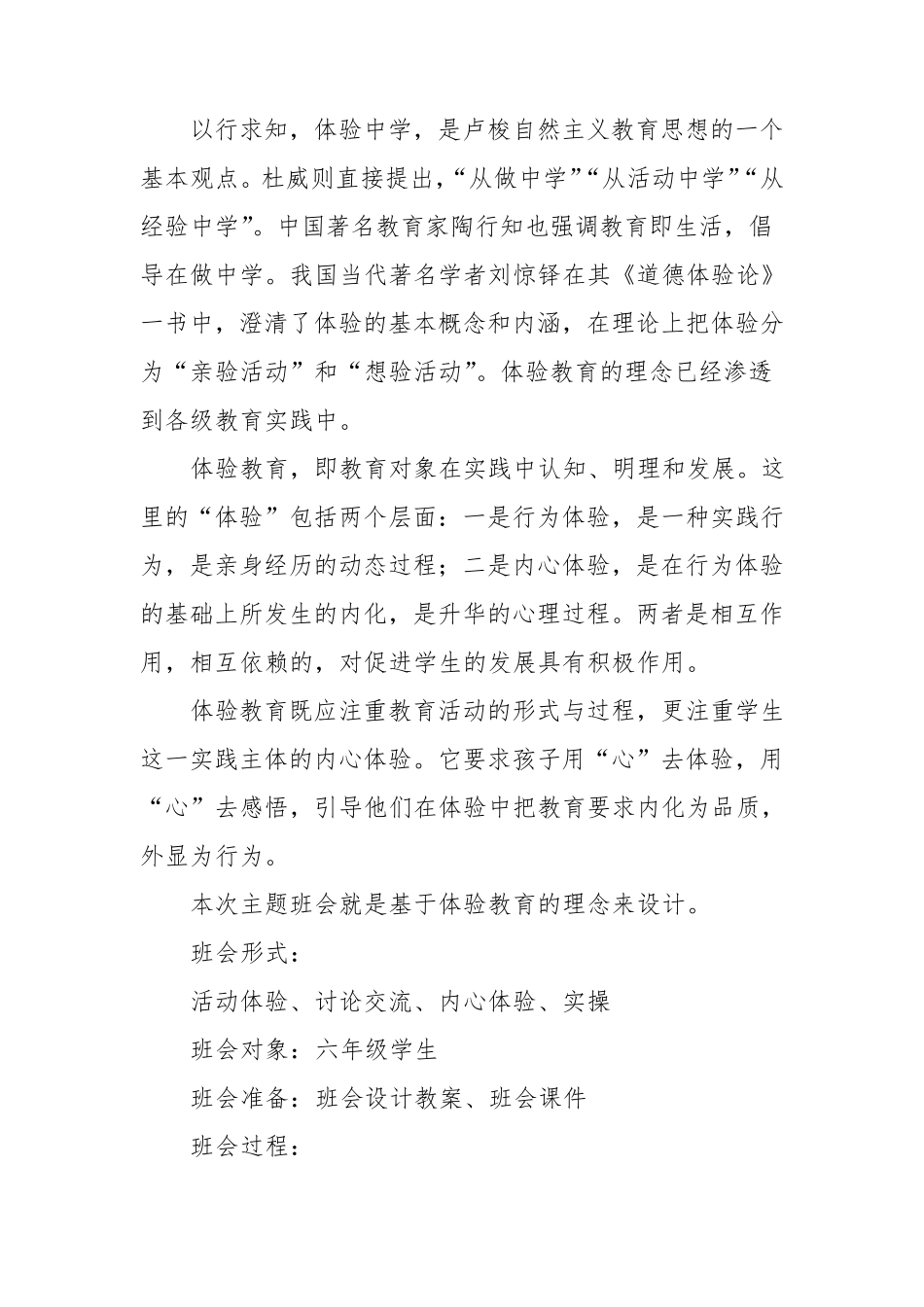 以行求知，体验中学，是卢梭自然主义教育思想的一个基本观点。杜威则直接提出，“从做中学”“从活动中学”“从经验中学”。中国著名教育家陶行知也强调教育即生活，倡导在做中学。我国当代著名学者刘惊铎在其《道德体验论》一书中，澄清了体验的基本概念和内涵，在理论上把体验分为“亲验活动”和“想验活动”。体验教育的理念已经渗透到各级教育实践中。

体验教育，即教育对象在实践中认知、明理和发展。这里的“体验”包括两个层面：一是行为体验，是一种实践行为，是亲身经历的动态过程；二是内心体验，是在行为体验的基础上所发生的内化，是升华的心理过程。两者是相互作用，相互依赖的，对促进学生的发展具有积极作用。

体验教育既应注重教育活动的形式与过程，更注重学生这一实践主体的内心体验。它要求孩子用“心”去体验，用“心”去感悟，引导他们在体验中把教育要求内化为品质，外显为行为。

本次主题班会就是基于体验教育的理念来设计。

班会形式：

活动体验、讨论交流、内心体验、实操

班会对象：六年级学生

班会准备：班会设计教案、班会课件

班会过程：